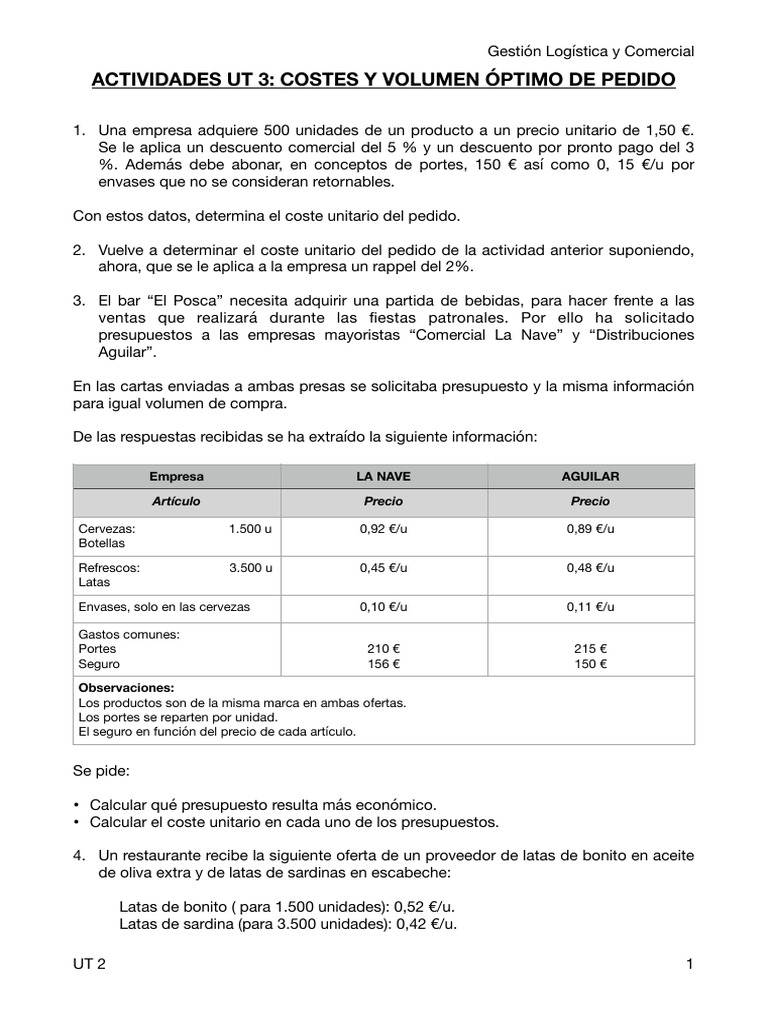 Gestión Logística y Comercial

ACTIVIDADES UT 3: COSTES Y VOLUMEN ÓPTIMO DE PEDIDO

1. Una empresa adquiere 500 unidades de un producto a un precio unitario de 1,50 €. Se le aplica un descuento comercial del 5 % y un descuento por pronto pago del 3 %. Además debe abonar, en conceptos de portes, 150 € así como 0, 15 €/u por envases que no se consideran retornables.

Con estos datos, determina el coste unitario del pedido.

2. Vuelve a determinar el coste unitario del pedido de la actividad anterior suponiendo, ahora, que se le aplica a la empresa un rappel del 2%.

3. El bar “El Posca” necesita adquirir una partida de bebidas, para hacer frente a las ventas que realizará durante las fiestas patronales. Por ello ha solicitado presupuestos a las empresas mayoristas “Comercial La Nave” y “Distribuciones Aguilar”.

En las cartas enviadas a ambas presas se solicitaba presupuesto y la misma información para igual volumen de compra.

De las respuestas recibidas se ha extraído la siguiente información:

| Empresa | LA NAVE | AGUILAR |
|---|---|---|
| Artículo | Precio | Precio |
| Cervezas: 1.500 u Botellas | 0,92 €/u | 0,89 €/u |
| Refrescos: 3.500 u Latas | 0,45 €/u | 0,48 €/u |
| Envases, solo en las cervezas | 0,10 €/u | 0,11 €/u |
| Gastos comunes: Portes Seguro | 210 € 156 € | 215 € 150 € |
| Observaciones: Los productos son de la misma marca en ambas ofertas. Los portes se reparten por unidad. El seguro en función del precio de cada artículo. | | |

Se pide:

• Calcular qué presupuesto resulta más económico.
• Calcular el coste unitario en cada uno de los presupuestos.

4. Un restaurante recibe la siguiente oferta de un proveedor de latas de bonito en aceite de oliva extra y de latas de sardinas en escabeche:

Latas de bonito ( para 1.500 unidades): 0,52 €/u.
Latas de sardina (para 3.500 unidades): 0,42 €/u.

UT 2

1